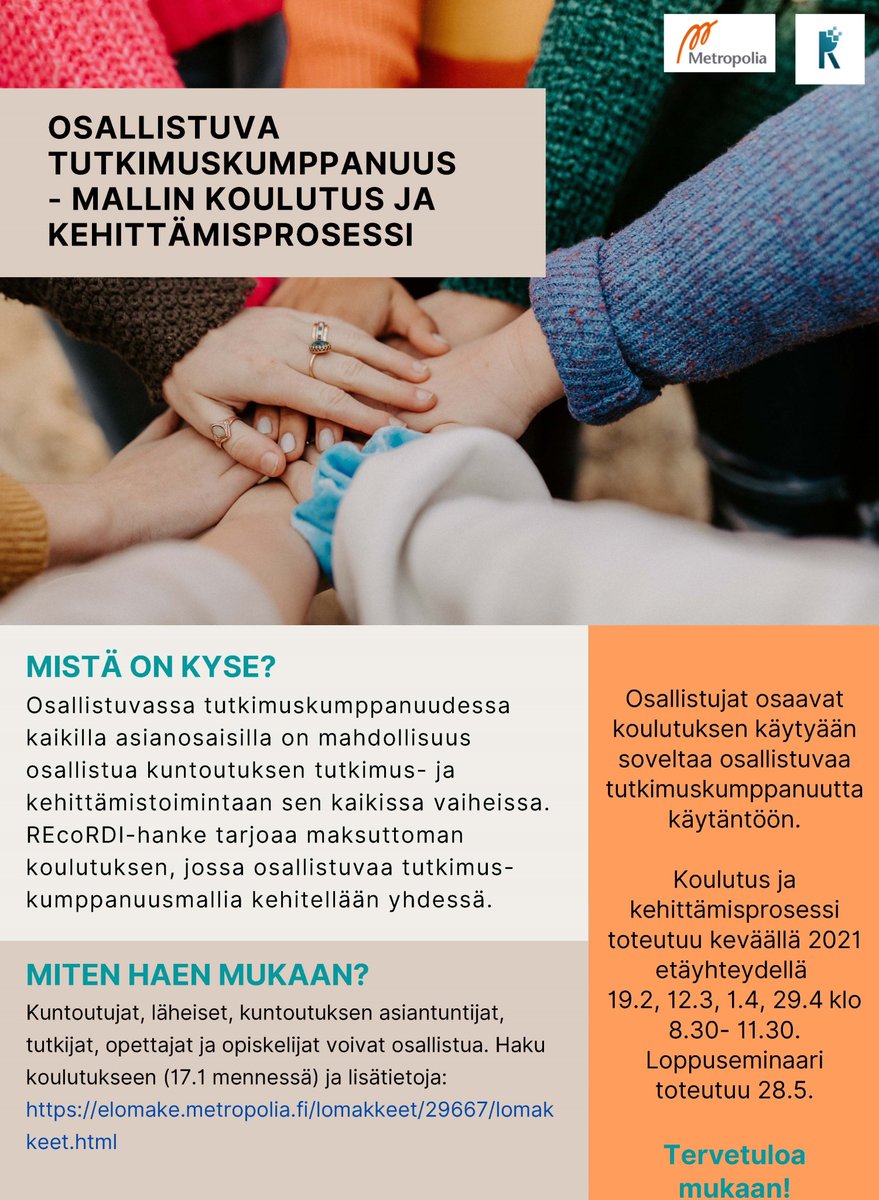 Metropolia

OSALLISTUVA TUTKIMUSKUMPPANUUS - MALLIN KOULUTUS JA KEHITTÄMISPROSESSI

MISTÄ ON KYSE?

Osallistuvassa tutkimuskumppanuudessa kaikilla asianosaisilla on mahdollisuus osallistua kuntoutuksen tutkimus- ja kehittämistoimintaan sen kaikissa vaiheissa. REcoRDI-hanke tarjoaa maksuttoman koulutuksen, jossa osallistuvaa tutkimuskumppanuusmallia kehitellään yhdessä.

MITEN HAEN MUKAAN?

Kuntoutujat, läheiset, kuntoutuksen asiantuntijat, tutkijat, opettajat ja opiskelijat voivat osallistua. Haku koulutukseen (17.1 mennessä) ja lisätietoja: https://elomake.metropolia.fi/lomakkeet/29667/lomakkeet.html

Osallistujat osaavat koulutuksen käytyään soveltaa osallistuvaa tutkimuskumppanuutta käytäntöön.

Koulutus ja kehittämisprosessi toteutuu keväällä 2021 etäyhteydellä 19.2, 12.3, 1.4, 29.4 klo 8.30- 11.30. Loppuseminaari toteutuu 28.5.

Tervetuloa mukaan!